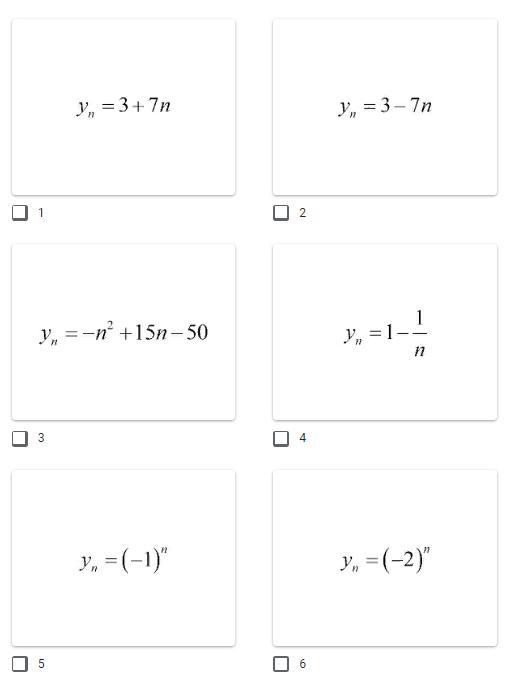 $y_n = 3 + 7n$

1

$y_n = 3 - 7n$

2

$y_n = -n^2 + 15n - 50$

3

$y_n = 1 - \frac{1}{n}$

4

$y_n = (-1)^n$

5

$y_n = (-2)^n$

6